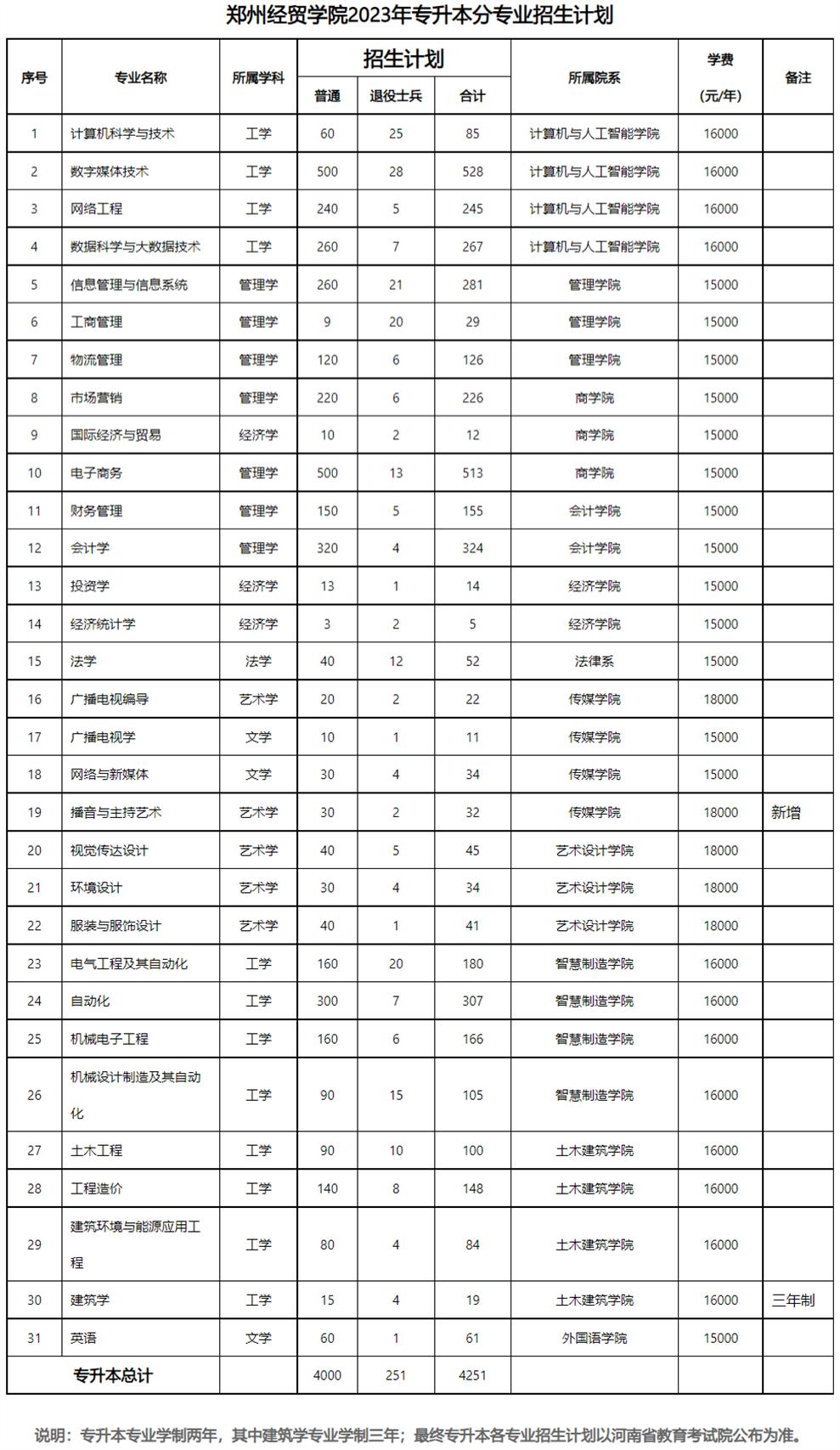 郑州经贸学院2023年专升本分专业招生计划

| 序号 | 专业名称 | 所属学科 | 招生计划 | | | 所属院系 | 学费（元/年） | 备注 |
|---|---|---|---|---|---|---|---|---|
| | | | 普通 | 退役士兵 | 合计 | | | |
| 1 | 计算机科学与技术 | 工学 | 60 | 25 | 85 | 计算机与人工智能学院 | 16000 | |
| 2 | 数字媒体技术 | 工学 | 500 | 28 | 528 | 计算机与人工智能学院 | 16000 | |
| 3 | 网络工程 | 工学 | 240 | 5 | 245 | 计算机与人工智能学院 | 16000 | |
| 4 | 数据科学与大数据技术 | 工学 | 260 | 7 | 267 | 计算机与人工智能学院 | 16000 | |
| 5 | 信息管理与信息系统 | 管理学 | 260 | 21 | 281 | 管理学院 | 15000 | |
| 6 | 工商管理 | 管理学 | 9 | 20 | 29 | 管理学院 | 15000 | |
| 7 | 物流管理 | 管理学 | 120 | 6 | 126 | 管理学院 | 15000 | |
| 8 | 市场营销 | 管理学 | 220 | 6 | 226 | 商学院 | 15000 | |
| 9 | 国际经济与贸易 | 经济学 | 10 | 2 | 12 | 商学院 | 15000 | |
| 10 | 电子商务 | 管理学 | 500 | 13 | 513 | 商学院 | 15000 | |
| 11 | 财务管理 | 管理学 | 150 | 5 | 155 | 会计学院 | 15000 | |
| 12 | 会计学 | 管理学 | 320 | 4 | 324 | 会计学院 | 15000 | |
| 13 | 投资学 | 经济学 | 13 | 1 | 14 | 经济学院 | 15000 | |
| 14 | 经济统计学 | 经济学 | 3 | 2 | 5 | 经济学院 | 15000 | |
| 15 | 法学 | 法学 | 40 | 12 | 52 | 法律系 | 15000 | |
| 16 | 广播电视编导 | 艺术学 | 20 | 2 | 22 | 传媒学院 | 18000 | |
| 17 | 广播电视学 | 文学 | 10 | 1 | 11 | 传媒学院 | 15000 | |
| 18 | 网络与新媒体 | 文学 | 30 | 4 | 34 | 传媒学院 | 15000 | |
| 19 | 播音与主持艺术 | 艺术学 | 30 | 2 | 32 | 传媒学院 | 18000 | 新增 |
| 20 | 视觉传达设计 | 艺术学 | 40 | 5 | 45 | 艺术设计学院 | 18000 | |
| 21 | 环境设计 | 艺术学 | 30 | 4 | 34 | 艺术设计学院 | 18000 | |
| 22 | 服装与服饰设计 | 艺术学 | 40 | 1 | 41 | 艺术设计学院 | 18000 | |
| 23 | 电气工程及其自动化 | 工学 | 160 | 20 | 180 | 智慧制造学院 | 16000 | |
| 24 | 自动化 | 工学 | 300 | 7 | 307 | 智慧制造学院 | 16000 | |
| 25 | 机械电子工程 | 工学 | 160 | 6 | 166 | 智慧制造学院 | 16000 | |
| 26 | 机械设计制造及其自动化 | 工学 | 90 | 15 | 105 | 智慧制造学院 | 16000 | |
| 27 | 土木工程 | 工学 | 90 | 10 | 100 | 土木建筑学院 | 16000 | |
| 28 | 工程造价 | 工学 | 140 | 8 | 148 | 土木建筑学院 | 16000 | |
| 29 | 建筑环境与能源应用工程 | 工学 | 80 | 4 | 84 | 土木建筑学院 | 16000 | |
| 30 | 建筑学 | 工学 | 15 | 4 | 19 | 土木建筑学院 | 16000 | 三年制 |
| 31 | 英语 | 文学 | 60 | 1 | 61 | 外国语学院 | 15000 | |
| 专升本总计 | | | 4000 | 251 | 4251 | | | |

说明：专升本专业学制两年，其中建筑学专业学制三年；最终专升本各专业招生计划以河南省教育考试院公布为准。